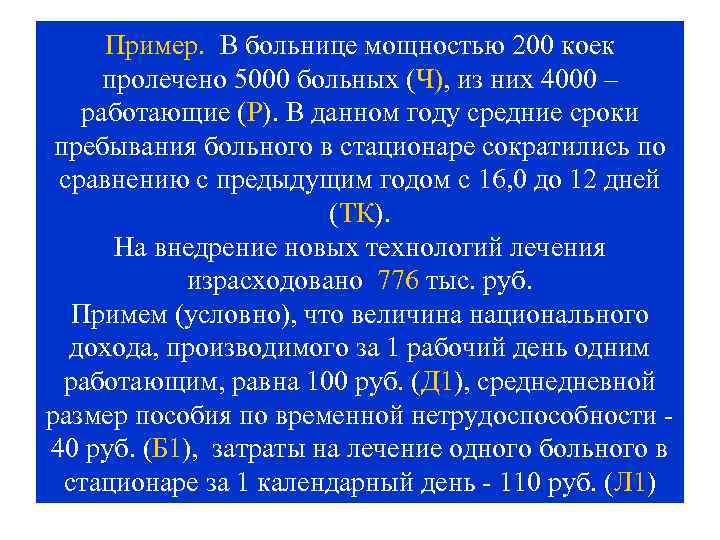 Пример. В больнице мощностью 200 коек пролечено 5000 больных (Ч), из них 4000 – работающие (Р). В данном году средние сроки пребывания больного в стационаре сократились по сравнению с предыдущим годом с 16,0 до 12 дней (ТК).

На внедрение новых технологий лечения израсходовано 776 тыс. руб.

Примем (условно), что величина национального дохода, производимого за 1 рабочий день одним работающим, равна 100 руб. (Д1), среднедневной размер пособия по временной нетрудоспособности - 40 руб. (Б1), затраты на лечение одного больного в стационаре за 1 календарный день - 110 руб. (Л1)